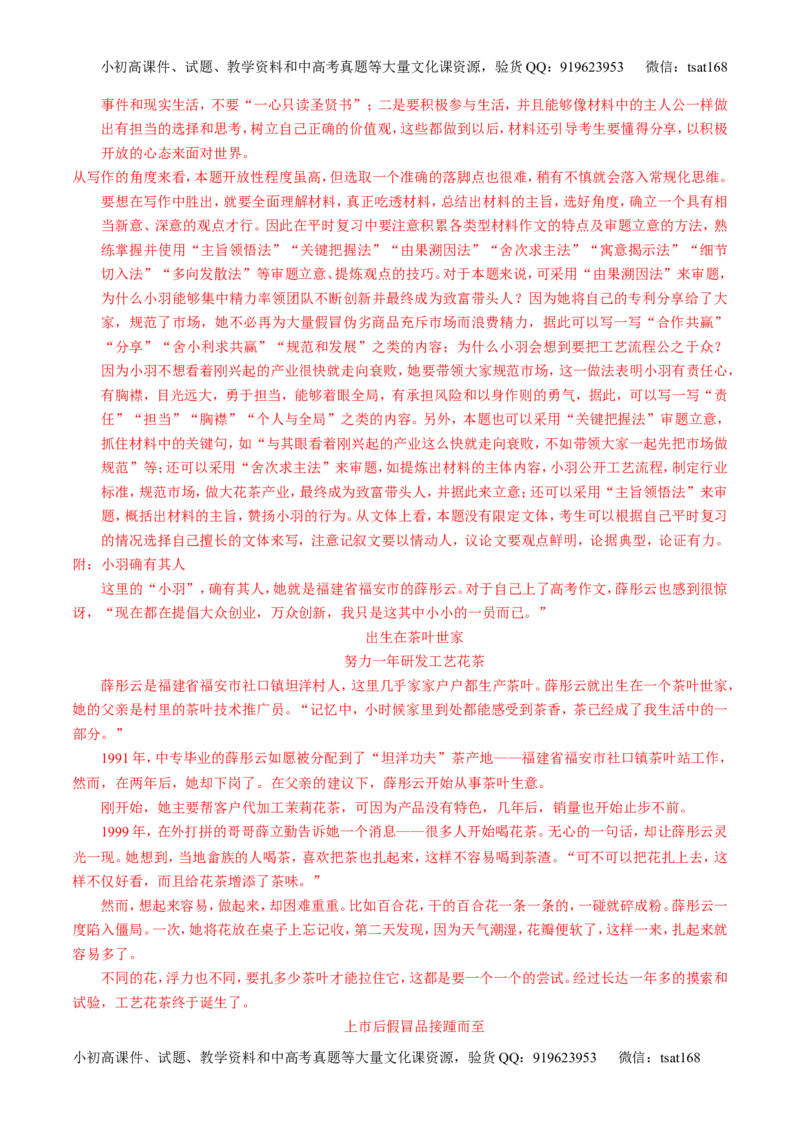 小初高课件、试题、教学资料和中高考真题等大量文化课资源，验货QQ：919623953　　微信：tsat168

事件和现实生活，不要“一心只读圣贤书”；二是要积极参与生活，并且能够像材料中的主人公一样做出有担当的选择和思考，树立自己正确的价值观，这些都做到以后，材料还引导考生要懂得分享，以积极开放的心态来面对世界。

从写作的角度来看，本题开放性程度虽高，但选取一个准确的落脚点也很难，稍有不慎就会落入常规化思维。要想在写作中胜出，就要全面理解材料，真正吃透材料，总结出材料的主旨，选好角度，确立一个具有相当新意、深意的观点才行。因此在平时复习中要注意积累各类型材料作文的特点及审题立意的方法，熟练掌握并使用“主旨领悟法”“关键把握法”“由果溯因法”“舍次求主法”“寓意揭示法”“细节切入法”“多向发散法”等审题立意、提炼观点的技巧。对于本题来说，可采用“由果溯因法”来审题，为什么小羽能够集中精力率领团队不断创新并最终成为致富带头人？因为她将自己的专利分享给了大家，规范了市场，她不必再为大量假冒伪劣商品充斥市场而浪费精力，据此可以写一写“合作共赢”“分享”“舍小利求共赢”“规范和发展”之类的内容；为什么小羽会想到要把工艺流程公之于众？因为小羽不想看着刚兴起的产业很快就走向衰败，她要带领大家规范市场，这一做法表明小羽有责任心，有胸襟，目光远大，勇于担当，能够着眼全局，有承担风险和以身作则的勇气，据此，可以写一写“责任”“担当”“胸襟”“个人与全局”之类的内容。另外，本题也可以采用“关键把握法”审题立意，抓住材料中的关键句，如“与其眼看着刚兴起的产业这么快就走向衰败，不如带领大家一起先把市场做规范”等；还可以采用“舍次求主法”来审题，如提炼出材料的主体内容，小羽公开工艺流程，制定行业标准，规范市场，做大花茶产业，最终成为致富带头人，并据此来立意；还可以采用“主旨领悟法”来审题，概括出材料的主旨，赞扬小羽的行为。从文体上看，本题没有限定文体，考生可以根据自己平时复习的情况选择自己擅长的文体来写，注意记叙文要以情动人，议论文要观点鲜明，论据典型，论证有力。

附：小羽确有其人

这里的“小羽”，确有其人，她就是福建省福安市的薛彤云。对于自己上了高考作文，薛彤云也感到很惊讶，“现在都在提倡大众创业，万众创新，我只是这其中小小的一员而已。”

出生在茶叶世家
努力一年研发工艺花茶

薛彤云是福建省福安市社口镇坦洋村人，这里几乎家家户户都生产茶叶。薛彤云就出生在一个茶叶世家，她的父亲是村里的茶叶技术推广员。“记忆中，小时候家里到处都能感受到茶香，茶已经成了我生活中的一部分。”

1991年，中专毕业的薛彤云如愿被分配到了“坦洋功夫”茶产地——福建省福安市社口镇茶叶站工作，然而，在两年后，她却下岗了。在父亲的建议下，薛彤云开始从事茶叶生意。

刚开始，她主要帮客户代加工茉莉花茶，可因为产品没有特色，几年后，销量也开始止步不前。

1999年，在外打拼的哥哥薛立勤告诉她一个消息——很多人开始喝花茶。无心的一句话，却让薛彤云灵光一现。她想到，当地畲族的人喝茶，喜欢把茶也扎起来，这样不容易喝到茶渣。“可不可以把花扎上去，这样不仅好看，而且给花茶增添了茶味。”

然而，想起来容易，做起来，却困难重重。比如百合花，干的百合花一条一条的，一碰就碎成粉。薛彤云一度陷入僵局。一次，她将花放在桌子上忘记收，第二天发现，因为天气潮湿，花瓣便软了，这样一来，扎起来就容易多了。

不同的花，浮力也不同，要扎多少茶叶才能拉住它，这都是要一个一个的尝试。经过长达一年多的摸索和试验，工艺花茶终于诞生了。

上市后假冒品接踵而至

小初高课件、试题、教学资料和中高考真题等大量文化课资源，验货QQ：919623953　　微信：tsat168